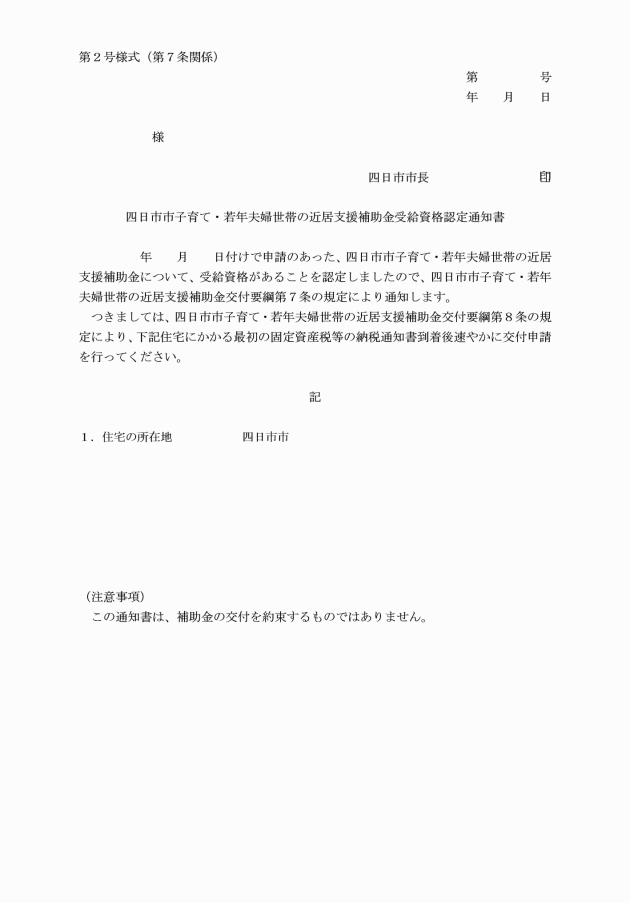 第２号様式（第７条関係）

第　　　号
年　月　日

様

四日市市長　　　　　印

四日市市子育て・若年夫婦世帯の近居支援補助金受給資格認定通知書

年　月　日付けで申請のあった、四日市市子育て・若年夫婦世帯の近居支援補助金について、受給資格があることを認定しましたので、四日市市子育て・若年夫婦世帯の近居支援補助金交付要綱第７条の規定により通知します。
つきましては、四日市市子育て・若年夫婦世帯の近居支援補助金交付要綱第８条の規定により、下記住宅にかかる最初の固定資産税等の納税通知書到着後速やかに交付申請を行ってください。

記

１．住宅の所在地　　　四日市市

（注意事項）
この通知書は、補助金の交付を約束するものではありません。